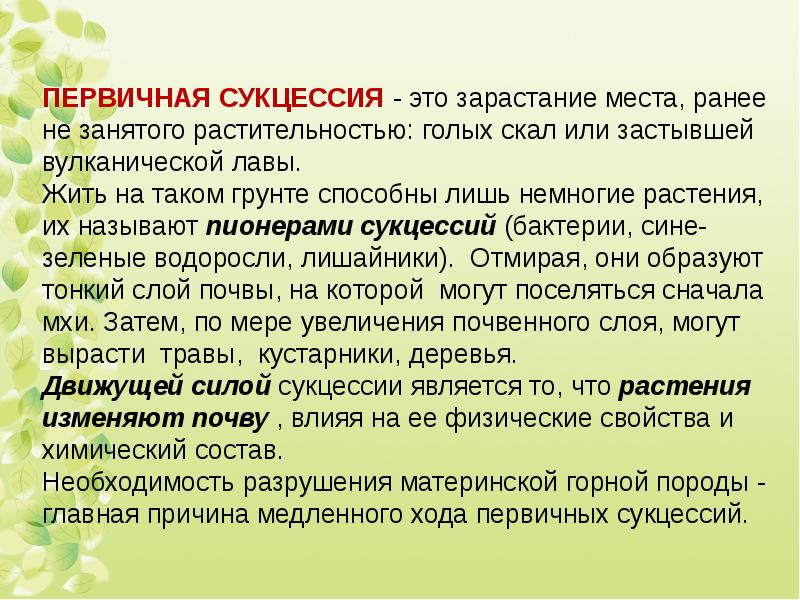 ПЕРВИЧНАЯ СУКЦЕССИЯ - это зарастание места, ранее не занятого растительностью: голых скал или застывшей вулканической лавы.
Жить на таком грунте способны лишь немногие растения, их называют пионерами сукцессий (бактерии, сине-зеленые водоросли, лишайники). Отмирая, они образуют тонкий слой почвы, на которой могут поселяться сначала мхи. Затем, по мере увеличения почвенного слоя, могут вырасти травы, кустарники, деревья.
Движущей силой сукцессии является то, что растения изменяют почву , влияя на ее физические свойства и химический состав.
Необходимость разрушения материнской горной породы - главная причина медленного хода первичных сукцессий.